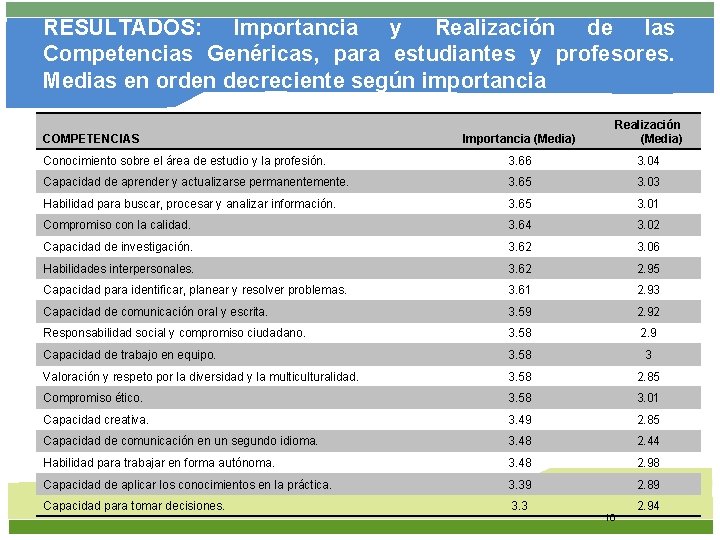 RESULTADOS: Importancia y Realización de las Competencias Genéricas, para estudiantes y profesores. Medias en orden decreciente según importancia

| COMPETENCIAS | Importancia (Media) | Realización (Media) |
|---|---|---|
| Conocimiento sobre el área de estudio y la profesión. | 3.66 | 3.04 |
| Capacidad de aprender y actualizarse permanentemente. | 3.65 | 3.03 |
| Habilidad para buscar, procesar y analizar información. | 3.65 | 3.01 |
| Compromiso con la calidad. | 3.64 | 3.02 |
| Capacidad de investigación. | 3.62 | 3.06 |
| Habilidades interpersonales. | 3.62 | 2.95 |
| Capacidad para identificar, planear y resolver problemas. | 3.61 | 2.93 |
| Capacidad de comunicación oral y escrita. | 3.59 | 2.92 |
| Responsabilidad social y compromiso ciudadano. | 3.58 | 2.9 |
| Capacidad de trabajo en equipo. | 3.58 | 3 |
| Valoración y respeto por la diversidad y la multiculturalidad. | 3.58 | 2.85 |
| Compromiso ético. | 3.58 | 3.01 |
| Capacidad creativa. | 3.49 | 2.85 |
| Capacidad de comunicación en un segundo idioma. | 3.48 | 2.44 |
| Habilidad para trabajar en forma autónoma. | 3.48 | 2.98 |
| Capacidad de aplicar los conocimientos en la práctica. | 3.39 | 2.89 |
| Capacidad para tomar decisiones. | 3.3 | 2.94 |

10